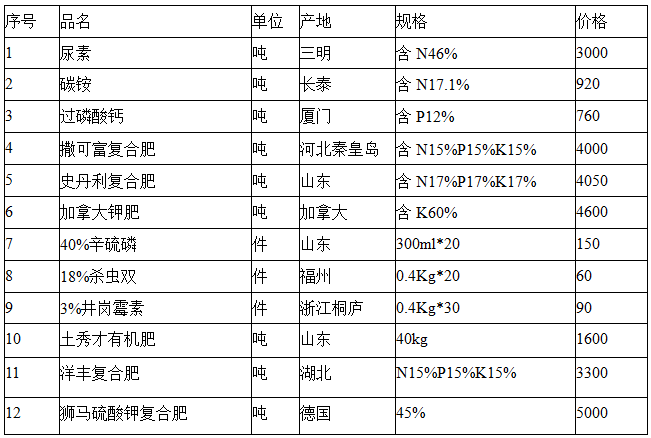 | 序号 | 品名 | 单位 | 产地 | 规格 | 价格 |
|---|---|---|---|---|---|
| 1 | 尿素 | 吨 | 三明 | 含 N46% | 3000 |
| 2 | 碳铵 | 吨 | 长泰 | 含 N17.1% | 920 |
| 3 | 过磷酸钙 | 吨 | 厦门 | 含 P12% | 760 |
| 4 | 撒可富复合肥 | 吨 | 河北秦皇岛 | 含 N15%P15%K15% | 4000 |
| 5 | 史丹利复合肥 | 吨 | 山东 | 含 N17%P17%K17% | 4050 |
| 6 | 加拿大钾肥 | 吨 | 加拿大 | 含 K60% | 4600 |
| 7 | 40%辛硫磷 | 件 | 山东 | 300ml*20 | 150 |
| 8 | 18%杀虫双 | 件 | 福州 | 0.4Kg*20 | 60 |
| 9 | 3%井岗霉素 | 件 | 浙江桐庐 | 0.4Kg*30 | 90 |
| 10 | 土秀才有机肥 | 吨 | 山东 | 40kg | 1600 |
| 11 | 洋丰复合肥 | 吨 | 湖北 | N15%P15%K15% | 3300 |
| 12 | 狮马硫酸钾复合肥 | 吨 | 德国 | 45% | 5000 |